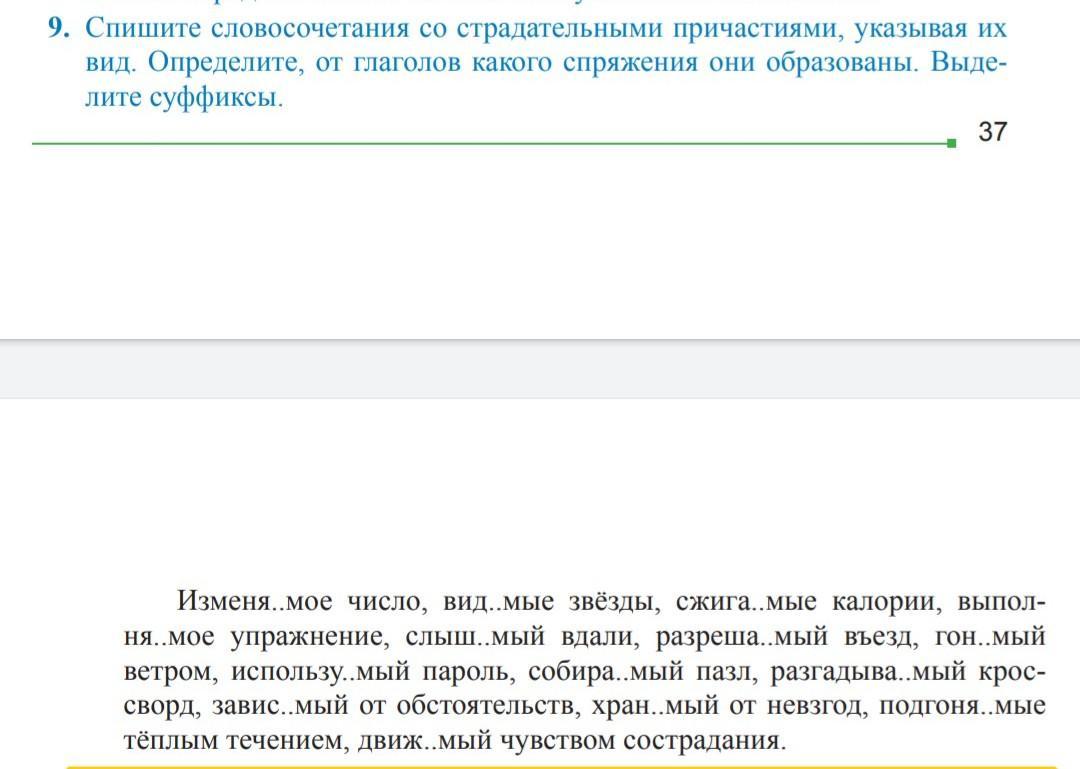 9. Спишите словосочетания со страдательными причастиями, указывая их вид. Определите, от глаголов какого спряжения они образованы. Выделите суффиксы.

37

Изменя..мое число, вид..мые звёзды, сжига..мые калории, выполня..мое упражнение, слыш..мый вдали, разреша..мый въезд, гон..мый ветром, использу..мый пароль, собира..мый пазл, разгадыва..мый кроссворд, завис..мый от обстоятельств, хран..мый от невзгод, подгоня..мые тёплым течением, движ..мый чувством сострадания.